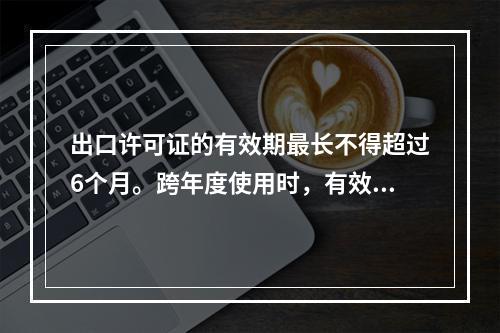 出口许可证的有效期最长不得超过6个月。跨年度使用时，有效...